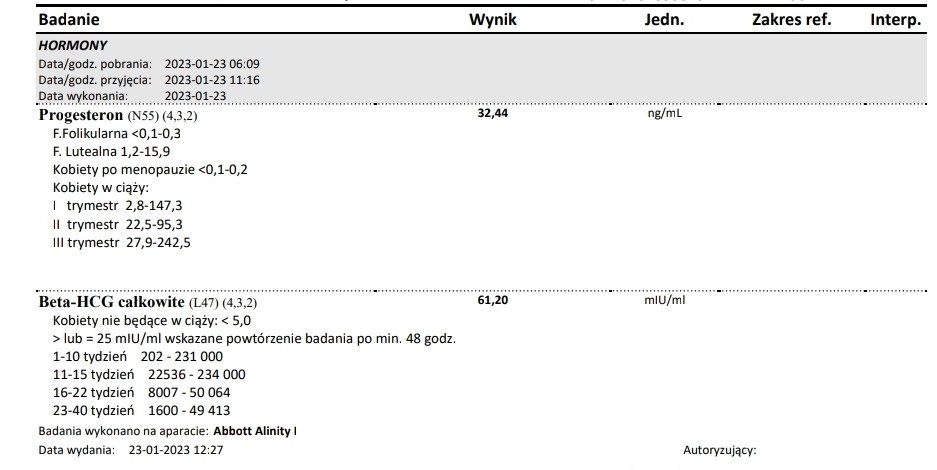 Badanie Wynik Jedn. Zakres ref. Interp.

HORMONY
Data/godz. pobrania: 2023-01-23 06:09
Data/godz. przyjęcia: 2023-01-23 11:16
Data wykonania: 2023-01-23

Progesteron (N55) (4,3,2) 32,44 ng/mL
F.Folikularna <0,1-0,3
F. Lutealna 1,2-15,9
Kobiety po menopauzie <0,1-0,2
Kobiety w ciąży:
I trymestr 2,8-147,3
II trymestr 22,5-95,3
III trymestr 27,9-242,5

Beta-HCG całkowite (L47) (4,3,2) 61,20 mIU/ml
Kobiety nie będące w ciąży: < 5,0
> lub = 25 mIU/ml wskazane powtórzenie badania po min. 48 godz.
1-10 tydzień 202 - 231 000
11-15 tydzień 22536 - 234 000
16-22 tydzień 8007 - 50 064
23-40 tydzień 1600 - 49 413

Badania wykonano na aparacie: Abbott Alinity I

Data wydania: 23-01-2023 12:27 Autoryzujący: